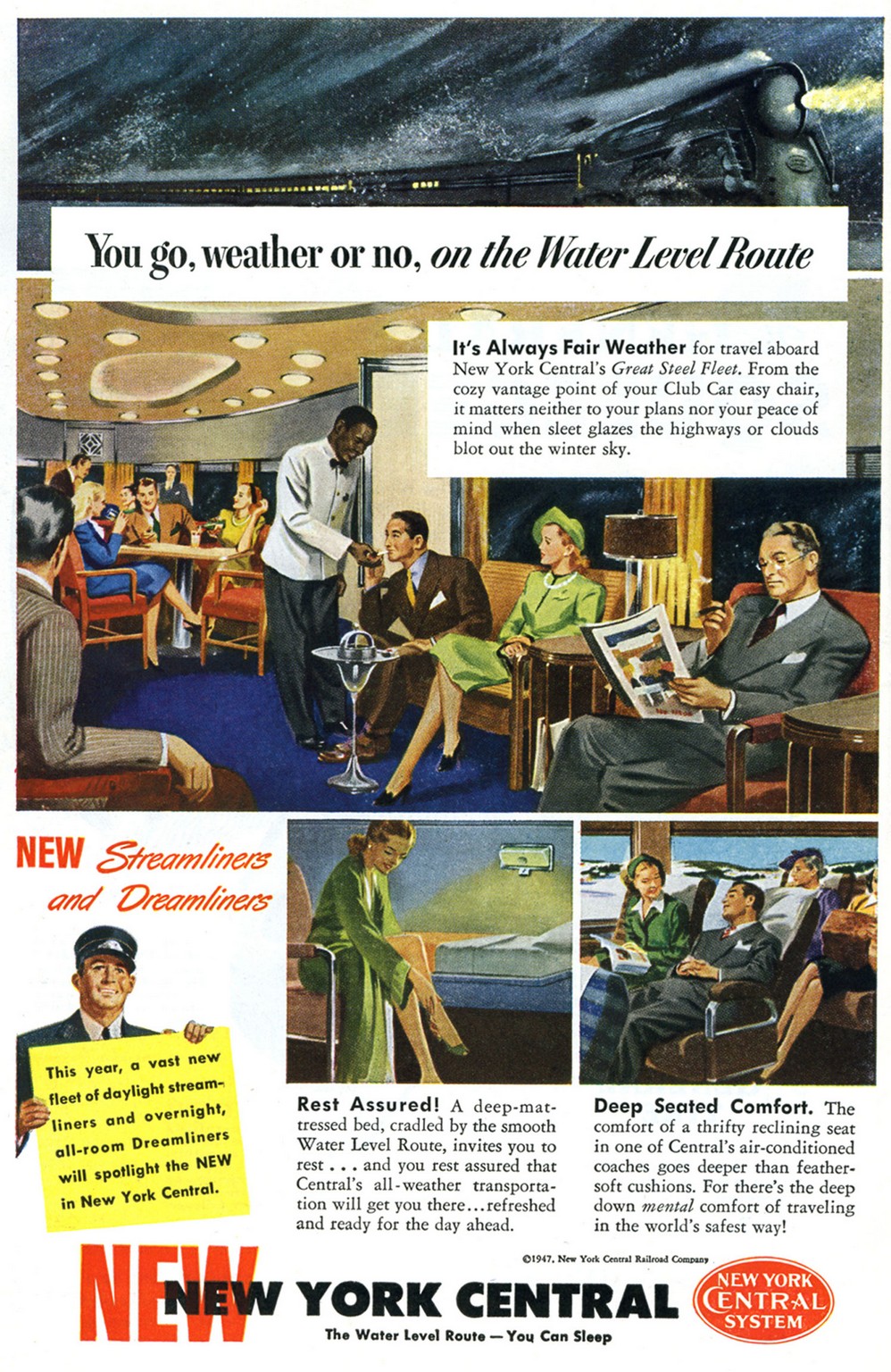 You go, weather or no, on the Water Level Route

It's Always Fair Weather for travel aboard New York Central's Great Steel Fleet. From the cozy vantage point of your Club Car easy chair, it matters neither to your plans nor your peace of mind when sleet glazes the highways or clouds blot out the winter sky.

NEW Streamliners and Dreamliners

This year, a vast new fleet of daylight streamliners and overnight, all-room Dreamliners will spotlight the NEW in New York Central.

Rest Assured! A deep-mattressed bed, cradled by the smooth Water Level Route, invites you to rest . . . and you rest assured that Central's all-weather transportation will get you there...refreshed and ready for the day ahead.

Deep Seated Comfort. The comfort of a thrifty reclining seat in one of Central's air-conditioned coaches goes deeper than feather-soft cushions. For there's the deep down mental comfort of traveling in the world's safest way!

©1947, New York Central Railroad Company

NEW NEW YORK CENTRAL

The Water Level Route — You Can Sleep

NEW YORK CENTRAL SYSTEM